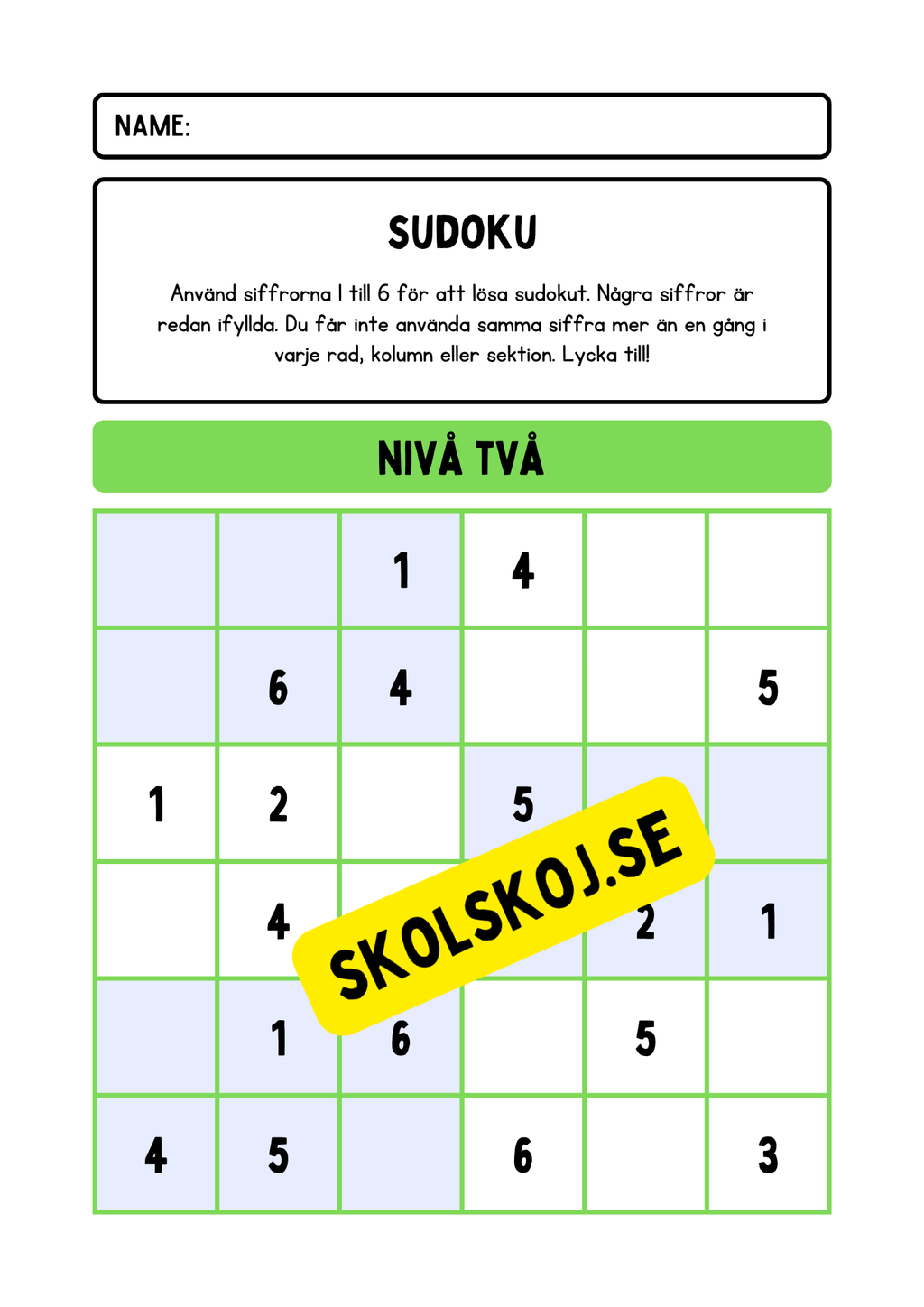 NAME:

SUDOKU

Använd siffrorna 1 till 6 för att lösa sudokut. Några siffror är redan ifyllda. Du får inte använda samma siffra mer än en gång i varje rad, kolumn eller sektion. Lycka till!

NIVÅ TVÅ

| | | | | | |
|---|---|---|---|---|---|
| | | 1 | 4 | | |
| | 6 | 4 | | | 5 |
| 1 | 2 | | 5 | | |
| | 4 | | | 2 | 1 |
| | 1 | 6 | | 5 | |
| 4 | 5 | | 6 | | 3 |

SKOLSKOJ.SE